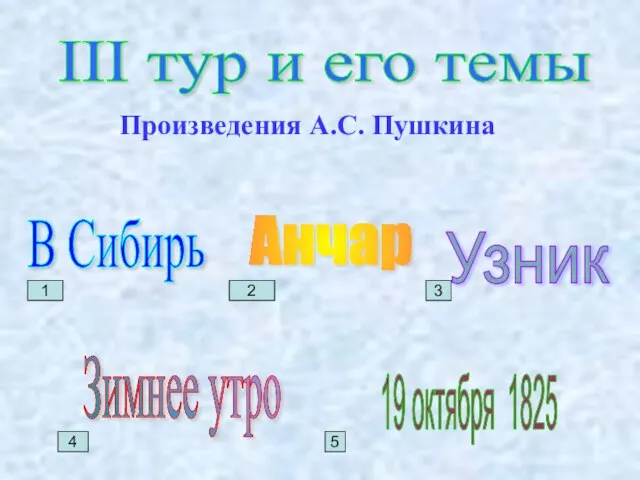 III тур и его темы

Произведения А.С. Пушкина

В Сибирь

1

Анчар

2

Узник

3

Зимнее утро

4

19 октября 1825

5